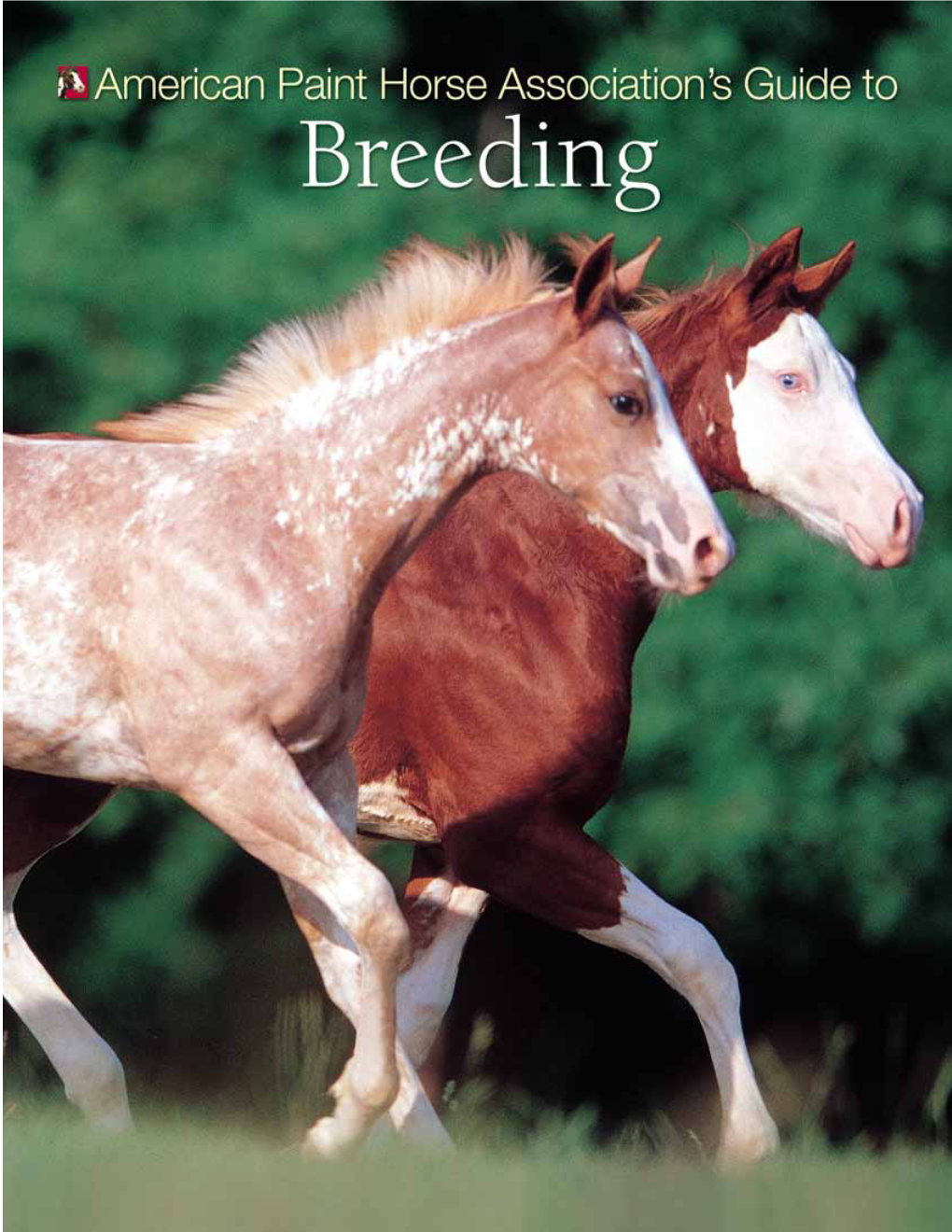 American Paint Horse Association's Guide to
Breeding